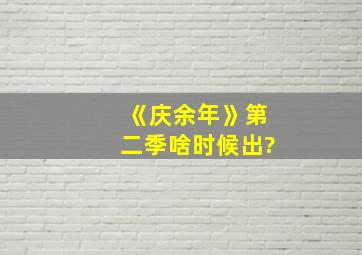 《庆余年》第二季啥时候出?